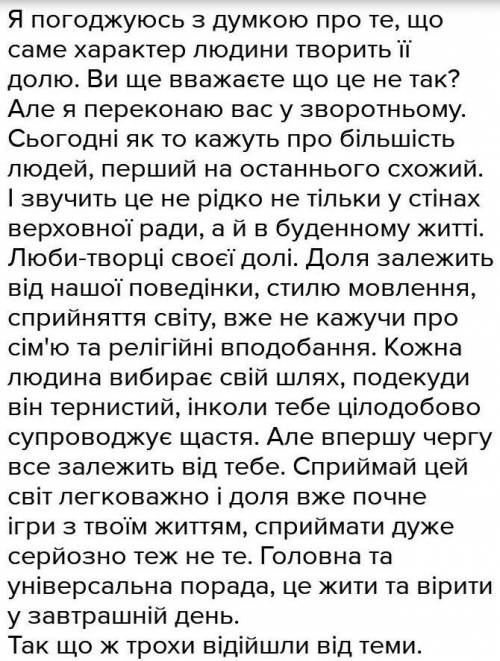 Я погоджуюсь з думкою про те, що саме характер людини творить її долю. Ви ще вважаєте що це не так? Але я переконаю вас у зворотньому. Сьогодні як то кажуть про більшість людей, перший на останнього схожий. І звучить це не рідко не тільки у стінах верховної ради, а й в буденному житті. Люби-творці своєї долі. Доля залежить від нашої поведінки, стилю мовлення, сприйняття світу, вже не кажучи про сім'ю та релігійні вподобання. Кожна людина вибирає свій шлях, подекуди він тернистий, інколи тебе цілодобово супроводжує щастя. Але впершу чергу все залежить від тебе. Сприймай цей світ легковажно і доля вже почне ігри з твоїм життям, сприймати дуже серйозно теж не те. Головна та універсальна порада, це жити та вірити у завтрашній день.
Так що ж трохи відійшли від теми.